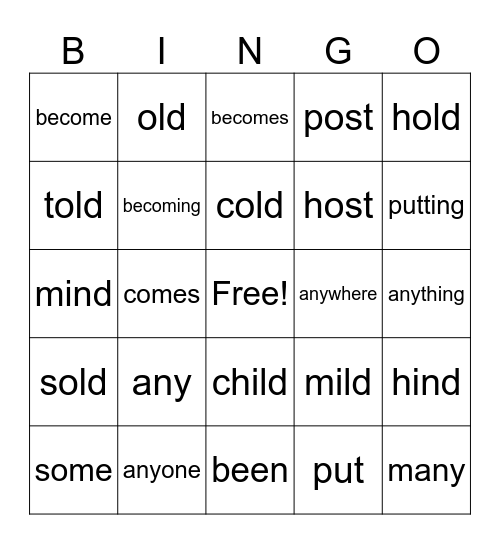 | B | I | N | G | O |
|---|---|---|---|---|
| become | old | becomes | post | hold |
| told | becoming | cold | host | putting |
| mind | comes | Free! | anywhere | anything |
| sold | any | child | mild | hind |
| some | anyone | been | put | many |